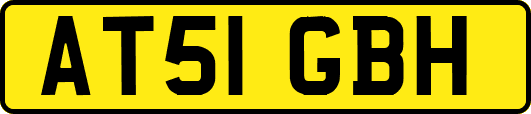 AT51 GBH